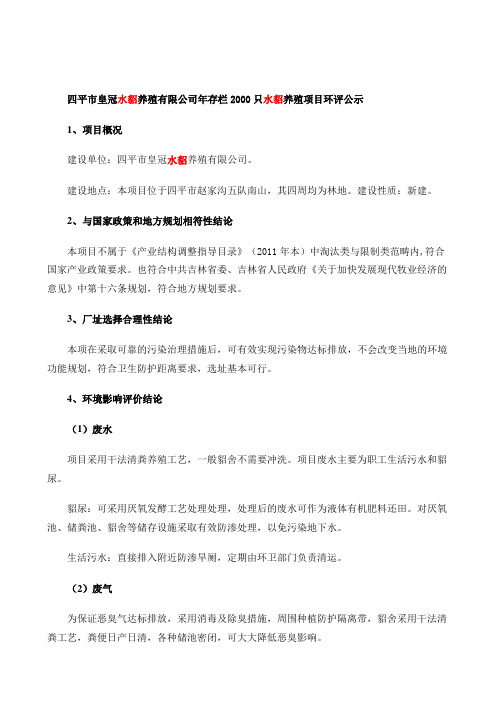 四平市皇冠水貂养殖有限公司年存栏 2000 只水貂养殖项目环评公示

1、项目概况

建设单位：四平市皇冠水貂养殖有限公司。

建设地点：本项目位于四平市赵家沟五队南山，其四周均为林地。建设性质：新建。

2、与国家政策和地方规划相符性结论

本项目不属于《产业结构调整指导目录》（2011 年本）中淘汰类与限制类范畴内，符合国家产业政策要求。也符合中共吉林省委、吉林省人民政府《关于加快发展现代牧业经济的意见》中第十六条规划，符合地方规划要求。

3、厂址选择合理性结论

本项在采取可靠的污染治理措施后，可有效实现污染物达标排放，不会改变当地的环境功能规划，符合卫生防护距离要求，选址基本可行。

4、环境影响评价结论

（1）废水

项目采用干法清粪养殖工艺，一般貂舍不需要冲洗。项目废水主要为职工生活污水和貂尿。

貂尿：可采用厌氧发酵工艺处理处理，处理后的废水可作为液体有机肥料还田。对厌氧池、储粪池、貂舍等储存设施采取有效防渗处理，以免污染地下水。

生活污水：直接排入附近防渗旱厕，定期由环卫部门负责清运。

（2）废气

为保证恶臭气达标排放，采用消毒及除臭措施，周围种植防护隔离带，貂舍采用干法清粪工艺，粪便日产日清，各种储池密闭，可大大降低恶臭影响。